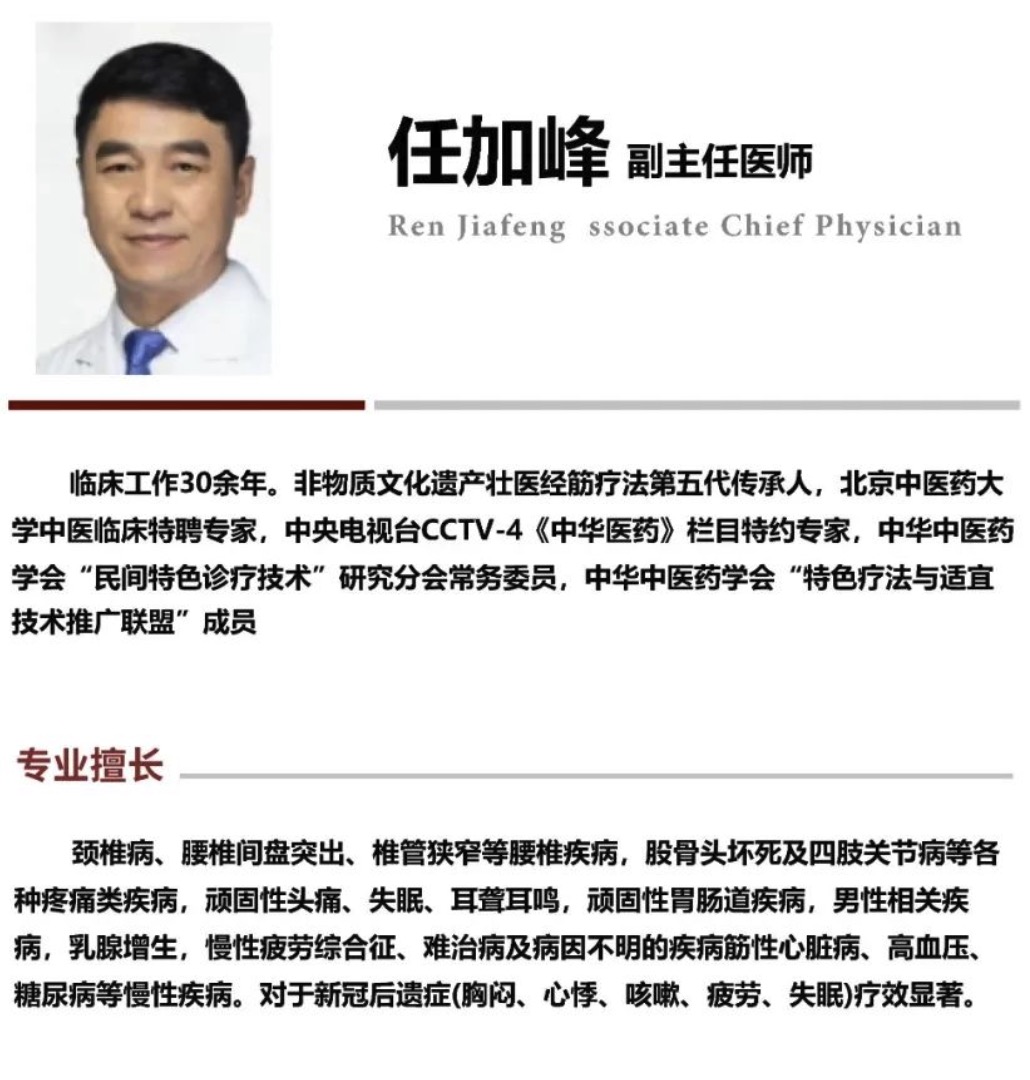 任加峰 副主任医师

Ren Jiafeng ssociate Chief Physician

临床工作30余年。非物质文化遗产壮医经筋疗法第五代传承人，北京中医药大学中医临床特聘专家，中央电视台CCTV-4《中华医药》栏目特约专家，中华中医药学会“民间特色诊疗技术”研究分会常务委员，中华中医药学会“特色疗法与适宜技术推广联盟”成员

专业擅长

颈椎病、腰椎间盘突出、椎管狭窄等腰椎疾病，股骨头坏死及四肢关节病等各种疼痛类疾病，顽固性头痛、失眠、耳聋耳鸣，顽固性胃肠道疾病，男性相关疾病，乳腺增生，慢性疲劳综合征、难治病及病因不明的疾病筋性心脏病、高血压、糖尿病等慢性疾病。对于新冠后遗症(胸闷、心悸、咳嗽、疲劳、失眠)疗效显著。